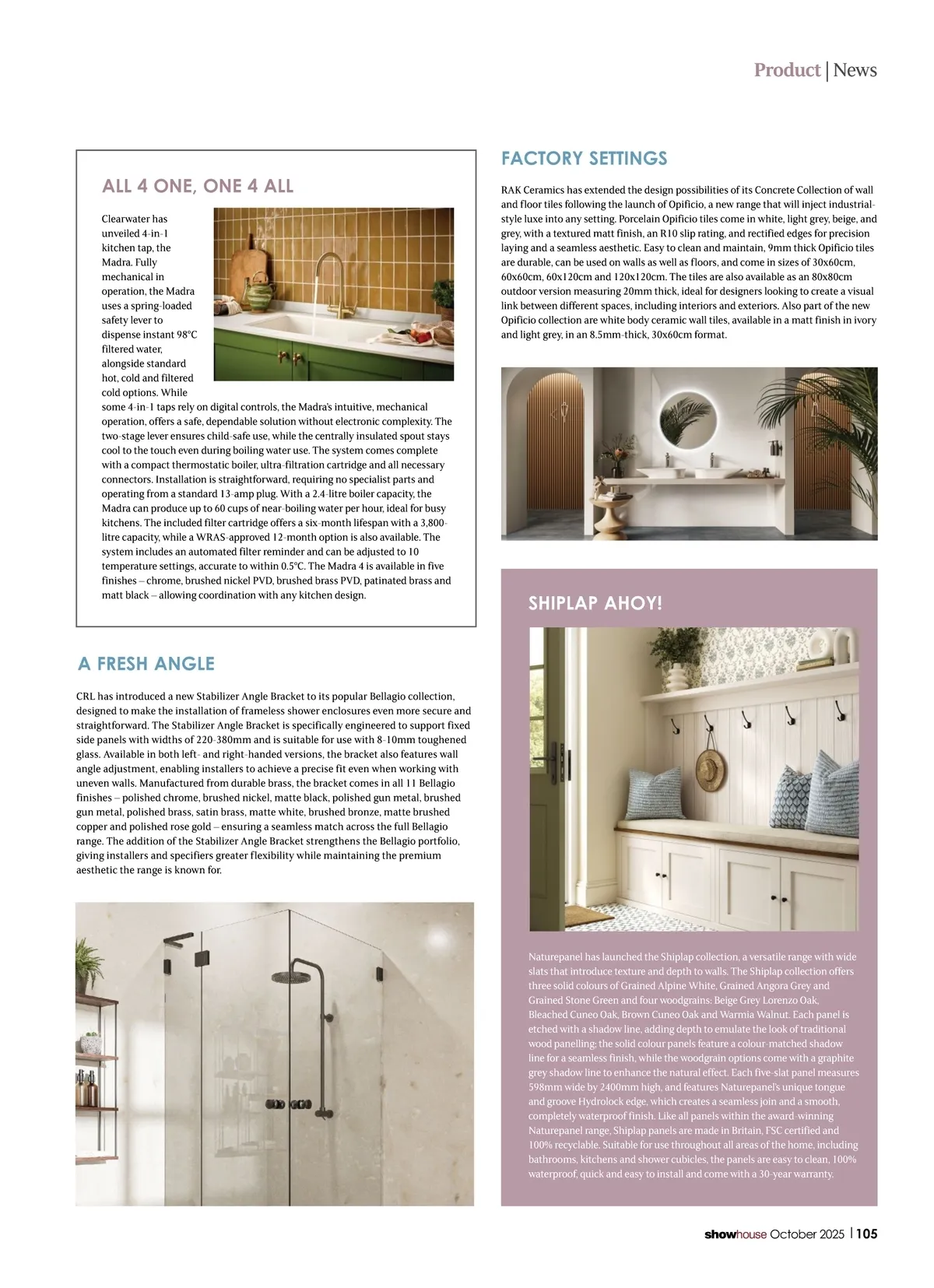 Product | News

ALL 4 ONE, ONE 4 ALL

Clearwater has unveiled 4-in-1 kitchen tap, the Madra. Fully mechanical in operation, the Madra uses a spring-loaded safety lever to dispense instant 98°C filtered water, alongside standard hot, cold and filtered cold options. While some 4-in-1 taps rely on digital controls, the Madra's intuitive, mechanical operation, offers a safe, dependable solution without electronic complexity. The two-stage lever ensures child-safe use, while the centrally insulated spout stays cool to the touch even during boiling water use. The system comes complete with a compact thermostatic boiler, ultra-filtration cartridge and all necessary connectors. Installation is straightforward, requiring no specialist parts and operating from a standard 13-amp plug. With a 2.4-litre boiler capacity, the Madra can produce up to 60 cups of near-boiling water per hour, ideal for busy kitchens. The included filter cartridge offers a six-month lifespan with a 3,800-litre capacity, while a WRAS-approved 12-month option is also available. The system includes an automated filter reminder and can be adjusted to 10 temperature settings, accurate to within 0.5°C. The Madra 4 is available in five finishes – chrome, brushed nickel PVD, brushed brass PVD, patinated brass and matt black – allowing coordination with any kitchen design.

A FRESH ANGLE

CRL has introduced a new Stabilizer Angle Bracket to its popular Bellagio collection, designed to make the installation of frameless shower enclosures even more secure and straightforward. The Stabilizer Angle Bracket is specifically engineered to support fixed side panels with widths of 220-380mm and is suitable for use with 8-10mm toughened glass. Available in both left- and right-handed versions, the bracket also features wall angle adjustment, enabling installers to achieve a precise fit even when working with uneven walls. Manufactured from durable brass, the bracket comes in all 11 Bellagio finishes – polished chrome, brushed nickel, matte black, polished gun metal, brushed gun metal, polished brass, satin brass, matte white, brushed bronze, matte brushed copper and polished rose gold – ensuring a seamless match across the full Bellagio range. The addition of the Stabilizer Angle Bracket strengthens the Bellagio portfolio, giving installers and specifiers greater flexibility while maintaining the premium aesthetic the range is known for.

FACTORY SETTINGS

RAK Ceramics has extended the design possibilities of its Concrete Collection of wall and floor tiles following the launch of Opificio, a new range that will inject industrial-style luxe into any setting. Porcelain Opificio tiles come in white, light grey, beige, and grey, with a textured matt finish, an R10 slip rating, and rectified edges for precision laying and a seamless aesthetic. Easy to clean and maintain, 9mm thick Opificio tiles are durable, can be used on walls as well as floors, and come in sizes of 30x60cm, 60x60cm, 60x120cm and 120x120cm. The tiles are also available as an 80x80cm outdoor version measuring 20mm thick, ideal for designers looking to create a visual link between different spaces, including interiors and exteriors. Also part of the new Opificio collection are white body ceramic wall tiles, available in a matt finish in ivory and light grey, in an 8.5mm-thick, 30x60cm format.

SHIPLAP AHOY!

Naturepanel has launched the Shiplap collection, a versatile range with wide slats that introduce texture and depth to walls. The Shiplap collection offers three solid colours of Grained Alpine White, Grained Angora Grey and Grained Stone Green and four woodgrains: Beige Grey Lorenzo Oak, Bleached Cuneo Oak, Brown Cuneo Oak and Warmia Walnut. Each panel is etched with a shadow line, adding depth to emulate the look of traditional wood panelling; the solid colour panels feature a colour-matched shadow line for a seamless finish, while the woodgrain options come with a graphite grey shadow line to enhance the natural effect. Each five-slat panel measures 598mm wide by 2400mm high, and features Naturepanel's unique tongue and groove Hydrolock edge, which creates a seamless join and a smooth, completely waterproof finish. Like all panels within the award-winning Naturepanel range, Shiplap panels are made in Britain, FSC certified and 100% recyclable. Suitable for use throughout all areas of the home, including bathrooms, kitchens and shower cubicles, the panels are easy to clean, 100% waterproof, quick and easy to install and come with a 30-year warranty.

showhouse October 2025 | 105